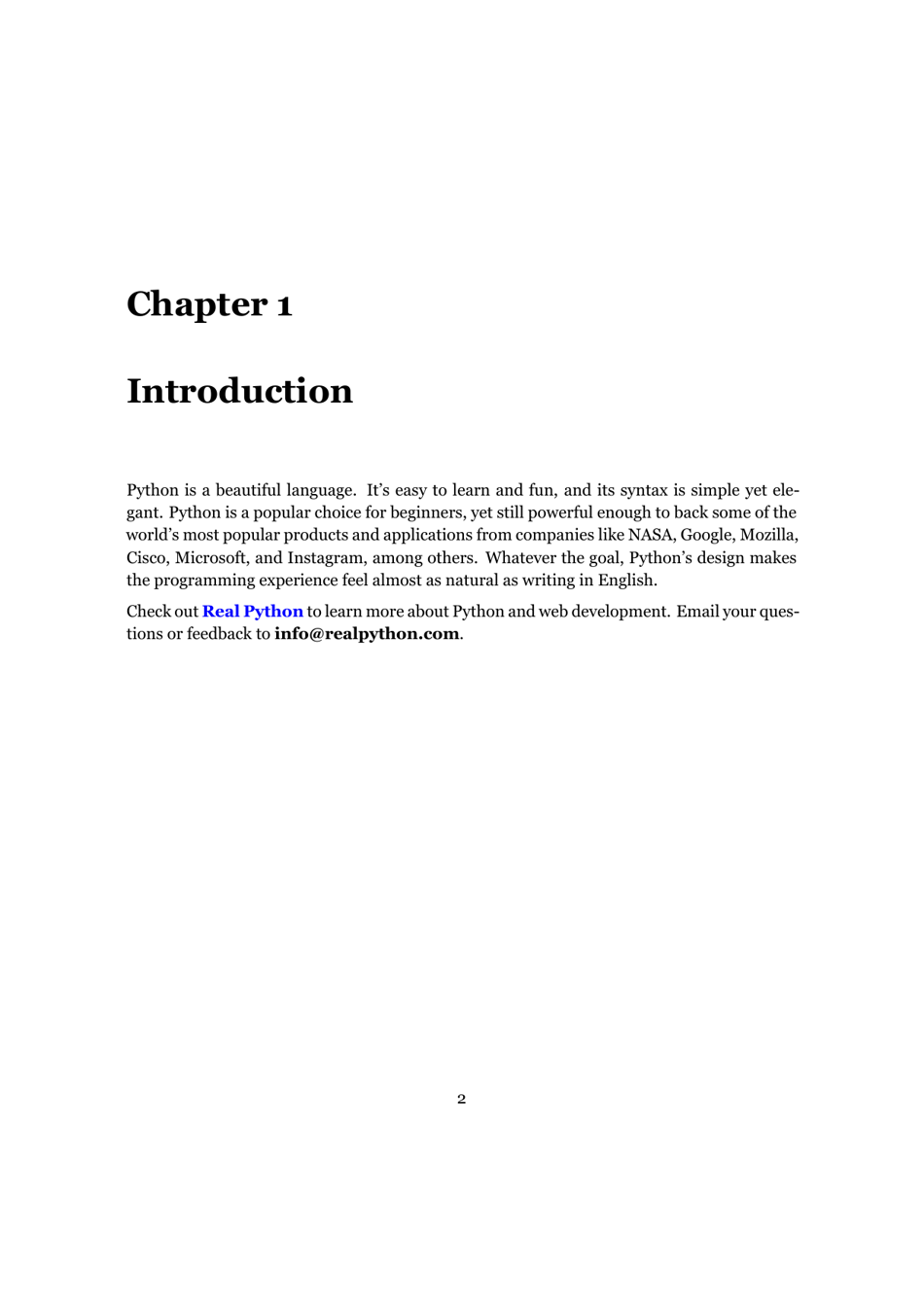 Chapter 1

Introduction

Python is a beautiful language. It's easy to learn and fun, and its syntax is simple yet elegant. Python is a popular choice for beginners, yet still powerful enough to back some of the world's most popular products and applications from companies like NASA, Google, Mozilla, Cisco, Microsoft, and Instagram, among others. Whatever the goal, Python's design makes the programming experience feel almost as natural as writing in English.

Check out Real Python to learn more about Python and web development. Email your questions or feedback to info@realpython.com.

2